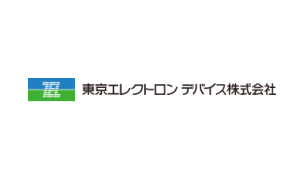 TEL 東京エレクトロン デバイス株式会社